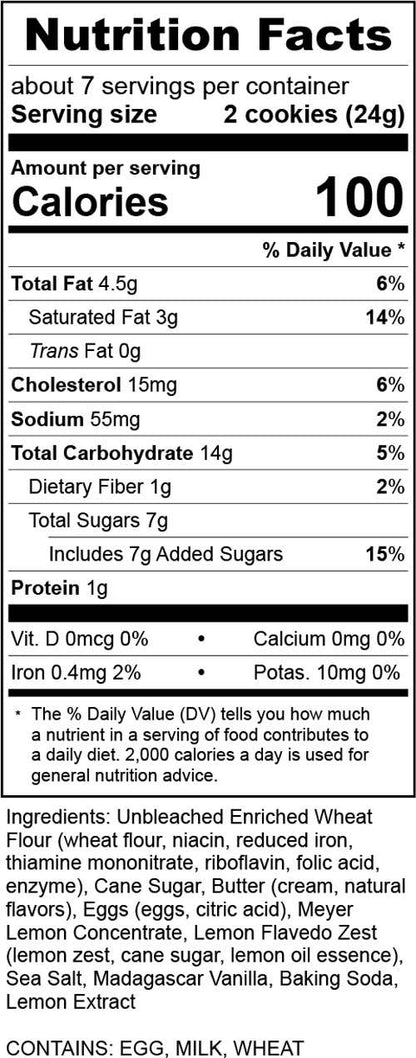 Nutrition Facts

about 7 servings per container
Serving size 2 cookies (24g)

Amount per serving
Calories 100

% Daily Value *

Total Fat 4.5g 6%
Saturated Fat 3g 14%
Trans Fat 0g
Cholesterol 15mg 6%
Sodium 55mg 2%
Total Carbohydrate 14g 5%
Dietary Fiber 1g 2%
Total Sugars 7g
Includes 7g Added Sugars 15%
Protein 1g

Vit. D 0mcg 0% • Calcium 0mg 0%
Iron 0.4mg 2% • Potas. 10mg 0%

* The % Daily Value (DV) tells you how much a nutrient in a serving of food contributes to a daily diet. 2,000 calories a day is used for general nutrition advice.

Ingredients: Unbleached Enriched Wheat Flour (wheat flour, niacin, reduced iron, thiamine mononitrate, riboflavin, folic acid, enzyme), Cane Sugar, Butter (cream, natural flavors), Eggs (eggs, citric acid), Meyer Lemon Concentrate, Lemon Flavedo Zest (lemon zest, cane sugar, lemon oil essence), Sea Salt, Madagascar Vanilla, Baking Soda, Lemon Extract

CONTAINS: EGG, MILK, WHEAT